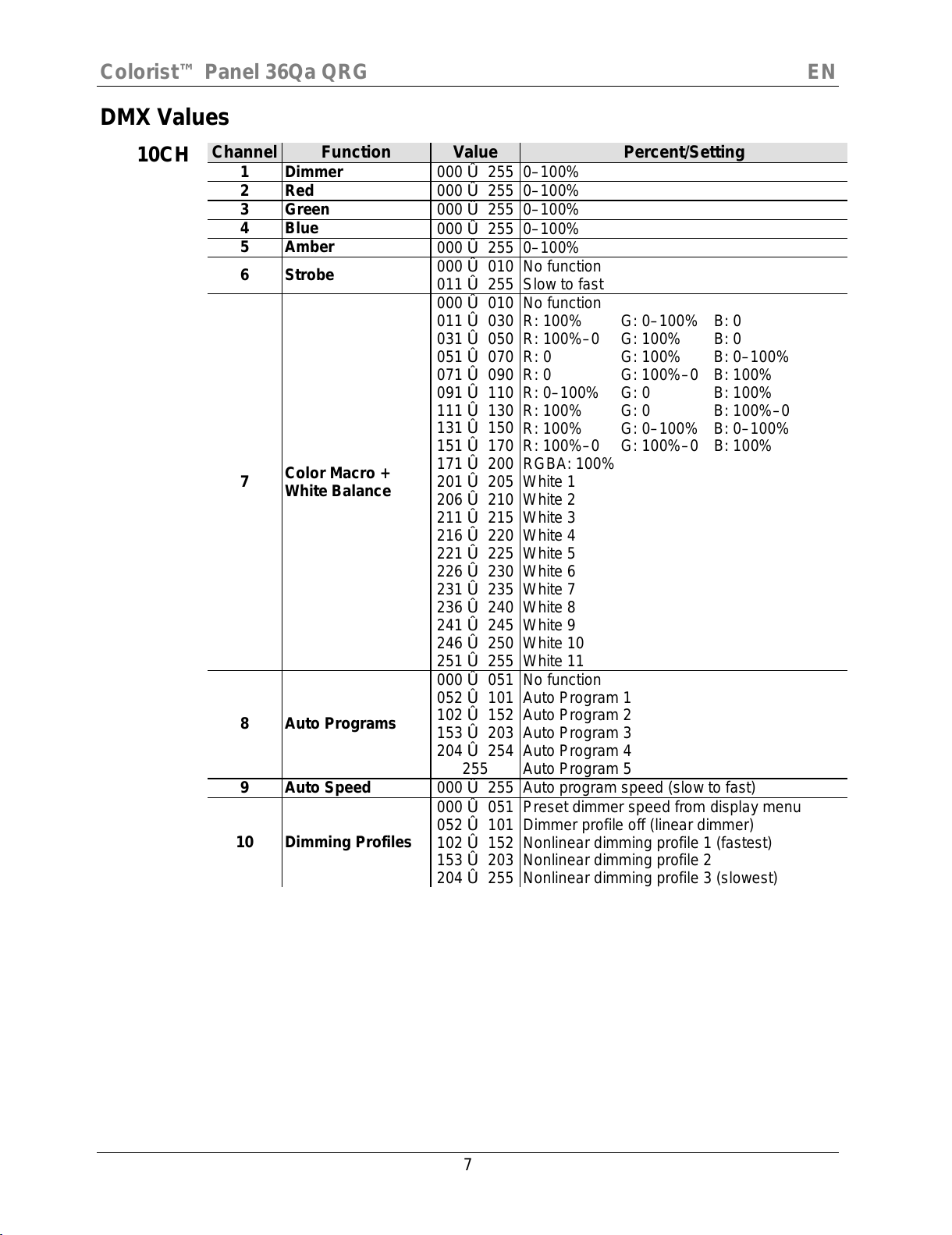 Colorist™ Panel 36Qa QRG EN

DMX Values

10CH

| Channel | Function | Value | Percent/Setting |
|---|---|---|---|
| 1 | Dimmer | 000 Û 255 | 0–100% |
| 2 | Red | 000 Û 255 | 0–100% |
| 3 | Green | 000 Û 255 | 0–100% |
| 4 | Blue | 000 Û 255 | 0–100% |
| 5 | Amber | 000 Û 255 | 0–100% |
| 6 | Strobe | 000 Û 010 | No function |
| | | 011 Û 255 | Slow to fast |
| 7 | Color Macro + White Balance | 000 Û 010 | No function |
| | | 011 Û 030 | R: 100% G: 0–100% B: 0 |
| | | 031 Û 050 | R: 100%–0 G: 100% B: 0 |
| | | 051 Û 070 | R: 0 G: 100% B: 0–100% |
| | | 071 Û 090 | R: 0 G: 100%–0 B: 100% |
| | | 091 Û 110 | R: 0–100% G: 0 B: 100% |
| | | 111 Û 130 | R: 100% G: 0 B: 100%–0 |
| | | 131 Û 150 | R: 100% G: 0–100% B: 0–100% |
| | | 151 Û 170 | R: 100%–0 G: 100%–0 B: 100% |
| | | 171 Û 200 | RGBA: 100% |
| | | 201 Û 205 | White 1 |
| | | 206 Û 210 | White 2 |
| | | 211 Û 215 | White 3 |
| | | 216 Û 220 | White 4 |
| | | 221 Û 225 | White 5 |
| | | 226 Û 230 | White 6 |
| | | 231 Û 235 | White 7 |
| | | 236 Û 240 | White 8 |
| | | 241 Û 245 | White 9 |
| | | 246 Û 250 | White 10 |
| | | 251 Û 255 | White 11 |
| 8 | Auto Programs | 000 Û 051 | No function |
| | | 052 Û 101 | Auto Program 1 |
| | | 102 Û 152 | Auto Program 2 |
| | | 153 Û 203 | Auto Program 3 |
| | | 204 Û 254 | Auto Program 4 |
| | | 255 | Auto Program 5 |
| 9 | Auto Speed | 000 Û 255 | Auto program speed (slow to fast) |
| 10 | Dimming Profiles | 000 Û 051 | Preset dimmer speed from display menu |
| | | 052 Û 101 | Dimmer profile off (linear dimmer) |
| | | 102 Û 152 | Nonlinear dimming profile 1 (fastest) |
| | | 153 Û 203 | Nonlinear dimming profile 2 |
| | | 204 Û 255 | Nonlinear dimming profile 3 (slowest) |

7